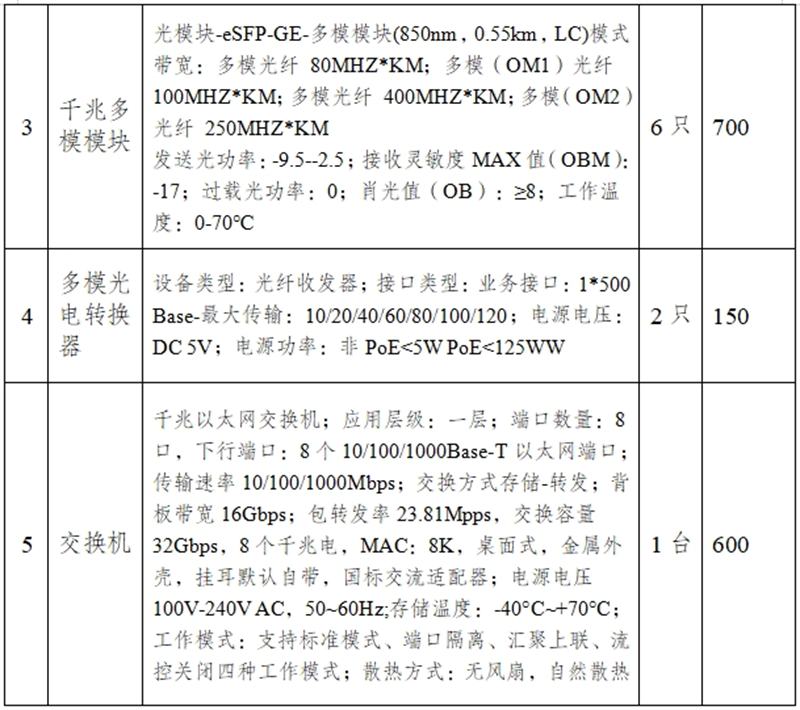 | 3 | 千兆多模模块 | 光模块-eSFP-GE-多模模块(850nm，0.55km，LC)模式带宽：多模光纤 80MHZ*KM；多模（OM1）光纤 100MHZ*KM；多模光纤 400MHZ*KM；多模（OM2）光纤 250MHZ*KM 发送光功率：-9.5--2.5；接收灵敏度 MAX 值（OBM）：-17；过载光功率：0；肖光值（OB）：≥8；工作温度：0-70℃ | 6 只 | 700 |
|---|---|---|---|---|
| 4 | 多模光电转换器 | 设备类型：光纤收发器；接口类型：业务接口：1*500 Base-最大传输：10/20/40/60/80/100/120；电源电压：DC 5V；电源功率：非 PoE<5W PoE<125WW | 2 只 | 150 |
| 5 | 交换机 | 千兆以太网交换机；应用层级：一层；端口数量：8 口，下行端口：8 个 10/100/1000Base-T 以太网端口；传输速率 10/100/1000Mbps；交换方式存储-转发；背板带宽 16Gbps；包转发率 23.81Mpps，交换容量 32Gbps，8 个千兆电，MAC：8K，桌面式，金属外壳，挂耳默认自带，国标交流适配器；电源电压 100V-240V AC，50~60Hz;存储温度：-40°C~+70°C；工作模式：支持标准模式、端口隔离、汇聚上联、流控关闭四种工作模式；散热方式：无风扇，自然散热 | 1 台 | 600 |